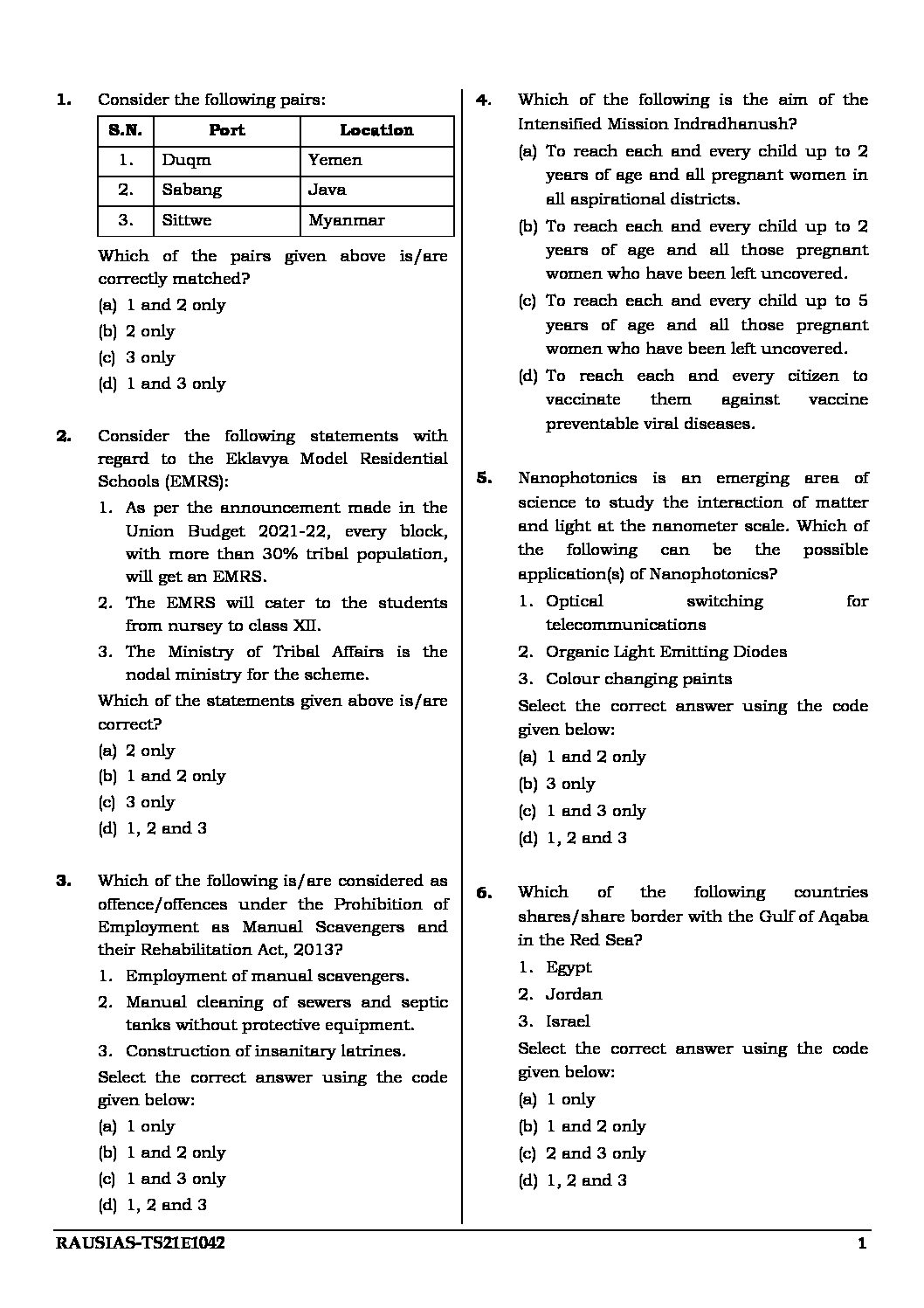 1. Consider the following pairs:

| S.N. | Port | Location |
|---|---|---|
| 1. | Duqm | Yemen |
| 2. | Sabang | Java |
| 3. | Sittwe | Myanmar |

Which of the pairs given above is/are correctly matched?
(a) 1 and 2 only
(b) 2 only
(c) 3 only
(d) 1 and 3 only

2. Consider the following statements with regard to the Eklavya Model Residential Schools (EMRS):
1. As per the announcement made in the Union Budget 2021-22, every block, with more than 30% tribal population, will get an EMRS.
2. The EMRS will cater to the students from nursey to class XII.
3. The Ministry of Tribal Affairs is the nodal ministry for the scheme.
Which of the statements given above is/are correct?
(a) 2 only
(b) 1 and 2 only
(c) 3 only
(d) 1, 2 and 3

3. Which of the following is/are considered as offence/offences under the Prohibition of Employment as Manual Scavengers and their Rehabilitation Act, 2013?
1. Employment of manual scavengers.
2. Manual cleaning of sewers and septic tanks without protective equipment.
3. Construction of insanitary latrines.
Select the correct answer using the code given below:
(a) 1 only
(b) 1 and 2 only
(c) 1 and 3 only
(d) 1, 2 and 3

4. Which of the following is the aim of the Intensified Mission Indradhanush?
(a) To reach each and every child up to 2 years of age and all pregnant women in all aspirational districts.
(b) To reach each and every child up to 2 years of age and all those pregnant women who have been left uncovered.
(c) To reach each and every child up to 5 years of age and all those pregnant women who have been left uncovered.
(d) To reach each and every citizen to vaccinate them against vaccine preventable viral diseases.

5. Nanophotonics is an emerging area of science to study the interaction of matter and light at the nanometer scale. Which of the following can be the possible application(s) of Nanophotonics?
1. Optical switching for telecommunications
2. Organic Light Emitting Diodes
3. Colour changing paints
Select the correct answer using the code given below:
(a) 1 and 2 only
(b) 3 only
(c) 1 and 3 only
(d) 1, 2 and 3

6. Which of the following countries shares/share border with the Gulf of Aqaba in the Red Sea?
1. Egypt
2. Jordan
3. Israel
Select the correct answer using the code given below:
(a) 1 only
(b) 1 and 2 only
(c) 2 and 3 only
(d) 1, 2 and 3

RAUSIAS-TS21E1042 1